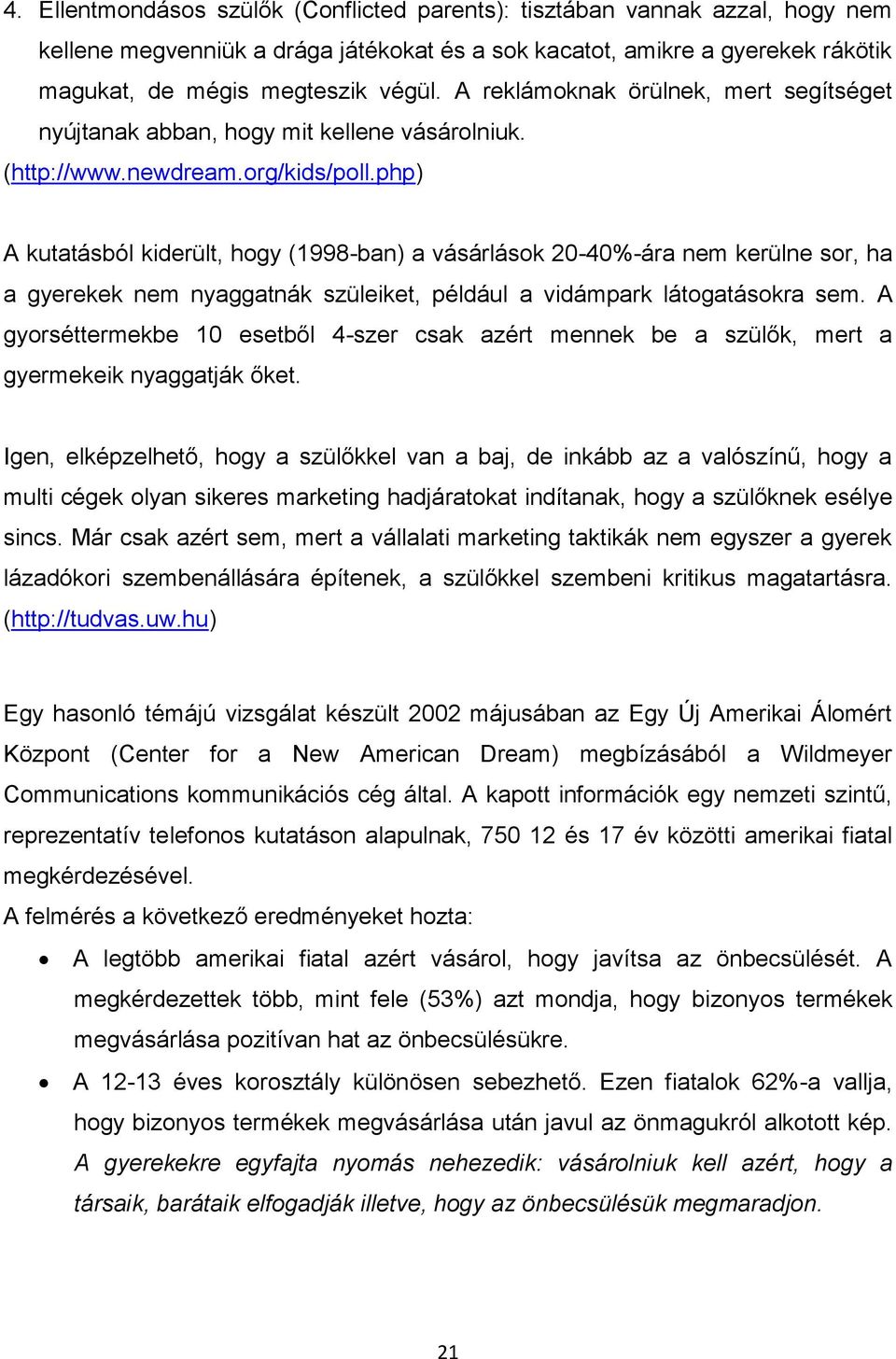 4. Ellentmondásos szülők (Conflicted parents): tisztában vannak azzal, hogy nem kellene megvenniük a drága játékokat és a sok kacatot, amikre a gyerekek rákötik magukat, de mégis megteszik végül. A reklámoknak örülnek, mert segítséget nyújtanak abban, hogy mit kellene vásárolniuk. (http://www.newdream.org/kids/poll.php)

A kutatásból kiderült, hogy (1998-ban) a vásárlások 20-40%-ára nem kerülne sor, ha a gyerekek nem nyaggatnák szüleiket, például a vidámpark látogatásokra sem. A gyorséttermekbe 10 esetből 4-szer csak azért mennek be a szülők, mert a gyermekeik nyaggatják őket.

Igen, elképzelhető, hogy a szülőkkel van a baj, de inkább az a valószínű, hogy a multi cégek olyan sikeres marketing hadjáratokat indítanak, hogy a szülőknek esélye sincs. Már csak azért sem, mert a vállalati marketing taktikák nem egyszer a gyerek lázadókori szembenállására építenek, a szülőkkel szembeni kritikus magatartásra. (http://tudvas.uw.hu)

Egy hasonló témájú vizsgálat készült 2002 májusában az Egy Új Amerikai Álomért Központ (Center for a New American Dream) megbízásából a Wildmeyer Communications kommunikációs cég által. A kapott információk egy nemzeti szintű, reprezentatív telefonos kutatáson alapulnak, 750 12 és 17 év közötti amerikai fiatal megkérdezésével.
A felmérés a következő eredményeket hozta:

• A legtöbb amerikai fiatal azért vásárol, hogy javítsa az önbecsülését. A megkérdezettek több, mint fele (53%) azt mondja, hogy bizonyos termékek megvásárlása pozitívan hat az önbecsülésükre.
• A 12-13 éves korosztály különösen sebezhető. Ezen fiatalok 62%-a vallja, hogy bizonyos termékek megvásárlása után javul az önmagukról alkotott kép. A gyerekekre egyfajta nyomás nehezedik: vásárolniuk kell azért, hogy a társaik, barátaik elfogadják illetve, hogy az önbecsülésük megmaradjon.

21